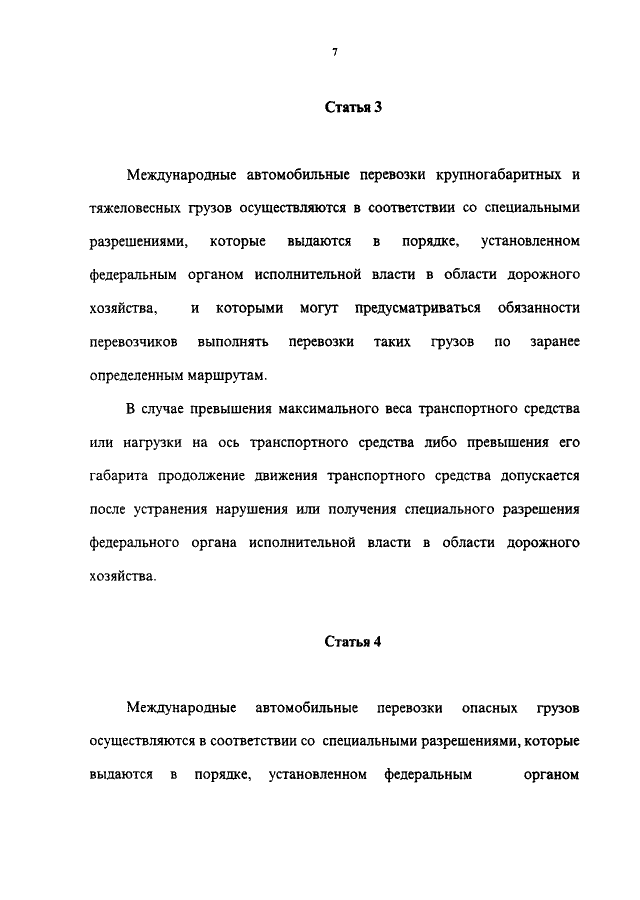 7

Статья 3

Международные автомобильные перевозки крупногабаритных и тяжеловесных грузов осуществляются в соответствии со специальными разрешениями, которые выдаются в порядке, установленном федеральным органом исполнительной власти в области дорожного хозяйства, и которыми могут предусматриваться обязанности перевозчиков выполнять перевозки таких грузов по заранее определенным маршрутам.

В случае превышения максимального веса транспортного средства или нагрузки на ось транспортного средства либо превышения его габарита продолжение движения транспортного средства допускается после устранения нарушения или получения специального разрешения федерального органа исполнительной власти в области дорожного хозяйства.

Статья 4

Международные автомобильные перевозки опасных грузов осуществляются в соответствии со специальными разрешениями, которые выдаются в порядке, установленном федеральным органом